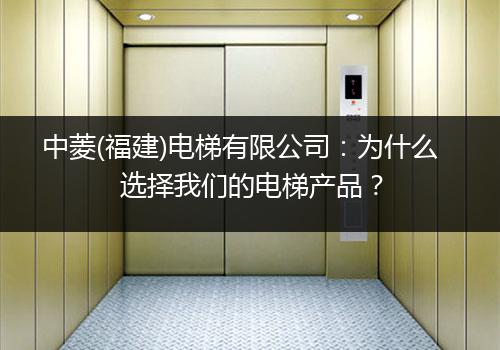 中菱(福建)电梯有限公司：为什么选择我们的电梯产品？